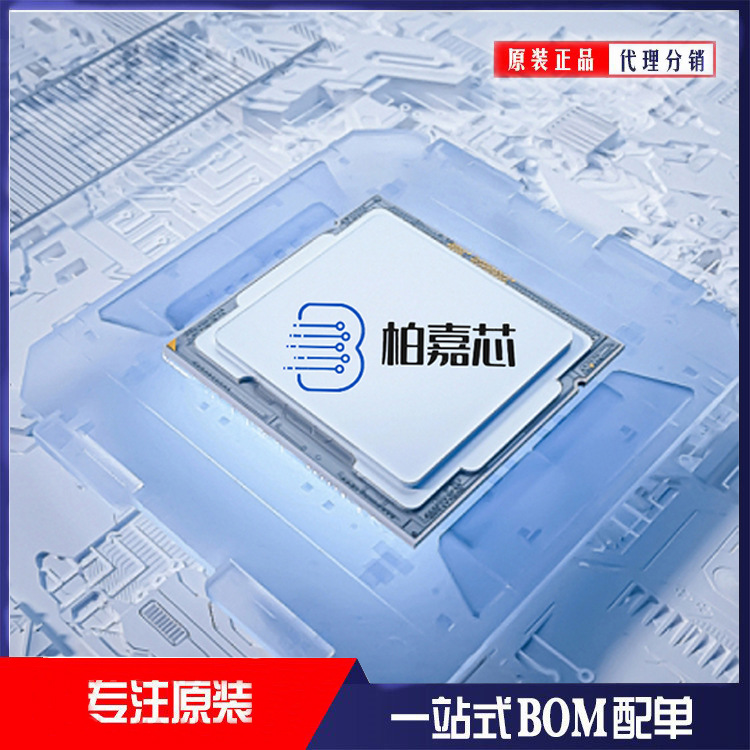 原装正品 代理分销

柏嘉芯

专注原装

一站式BOM配单